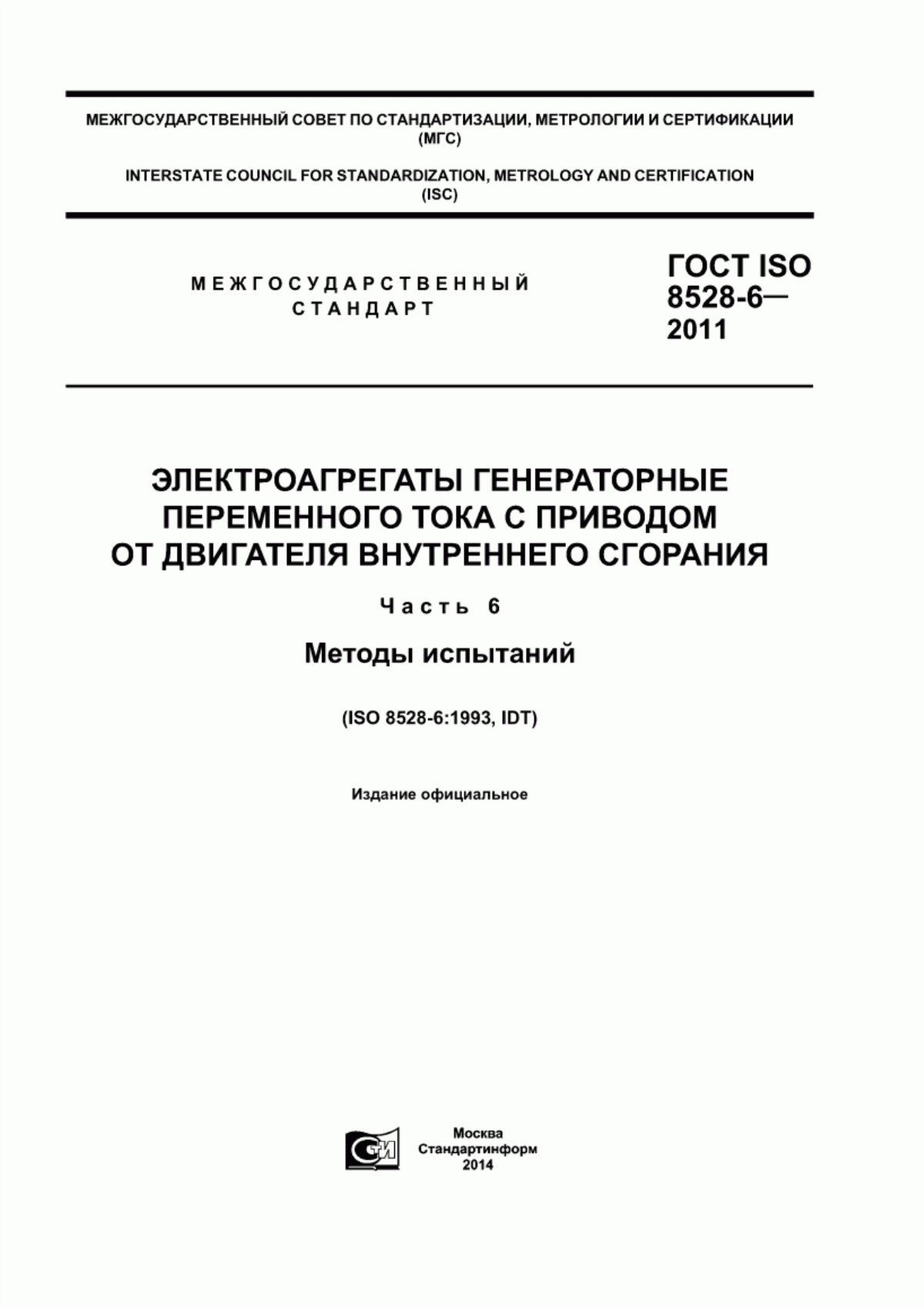 МЕЖГОСУДАРСТВЕННЫЙ СОВЕТ ПО СТАНДАРТИЗАЦИИ, МЕТРОЛОГИИ И СЕРТИФИКАЦИИ (МГС)

INTERSTATE COUNCIL FOR STANDARDIZATION, METROLOGY AND CERTIFICATION (ISC)

МЕЖГОСУДАРСТВЕННЫЙ СТАНДАРТ

ГОСТ ISO 8528-6— 2011

ЭЛЕКТРОАГРЕГАТЫ ГЕНЕРАТОРНЫЕ ПЕРЕМЕННОГО ТОКА С ПРИВОДОМ ОТ ДВИГАТЕЛЯ ВНУТРЕННЕГО СГОРАНИЯ

Часть 6

Методы испытаний

(ISO 8528-6:1993, IDT)

Издание официальное

СИ

Москва
Стандартинформ
2014